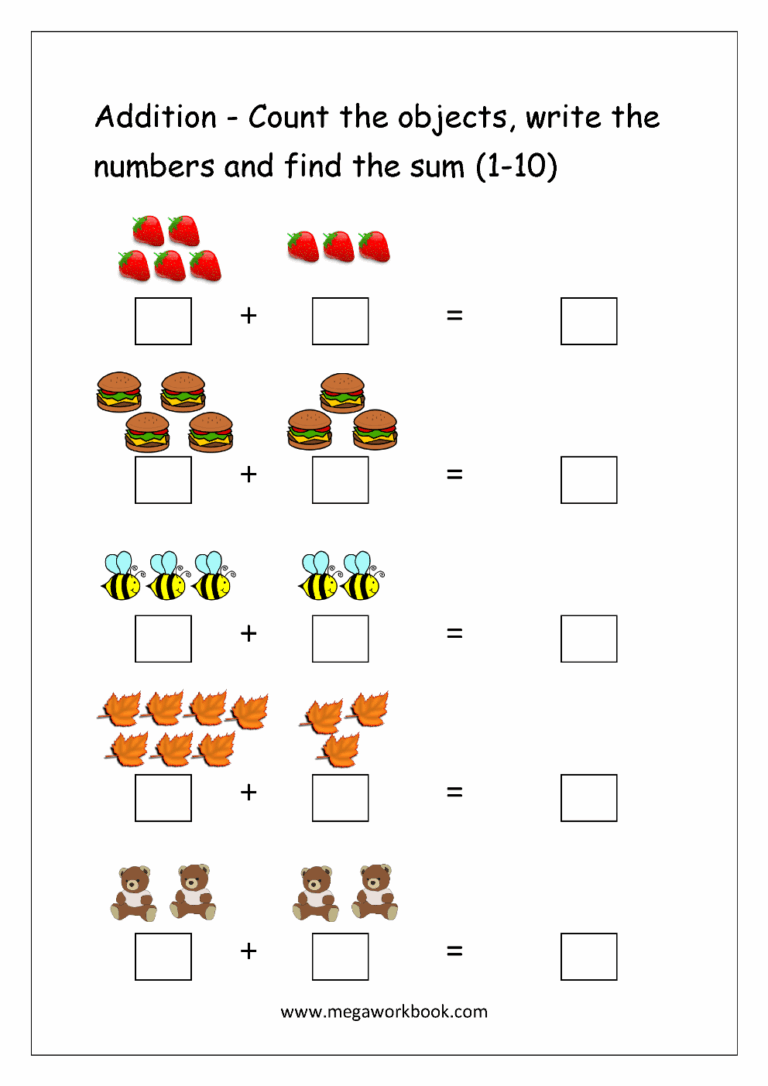 Addition - Count the objects, write the numbers and find the sum (1-10)

+ =

+ =

+ =

+ =

+ =

www.megaworkbook.com